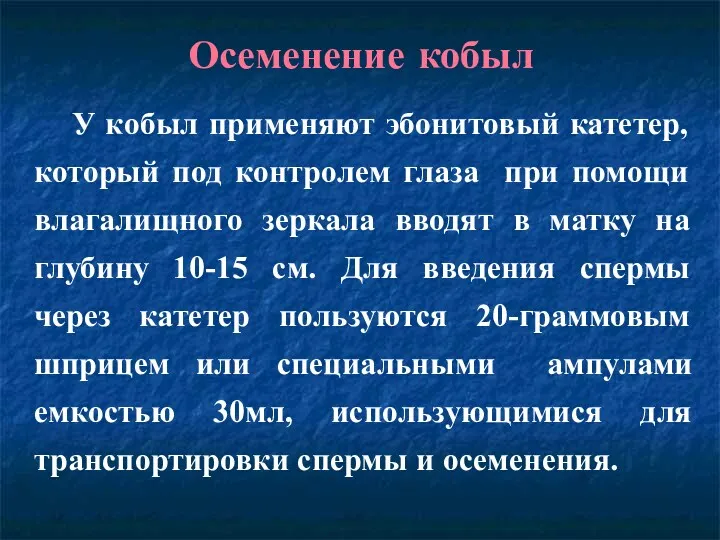 Осеменение кобыл

У кобыл применяют эбонитовый катетер, который под контролем глаза при помощи влагалищного зеркала вводят в матку на глубину 10-15 см. Для введения спермы через катетер пользуются 20-граммовым шприцем или специальными ампулами емкостью 30мл, использующимися для транспортировки спермы и осеменения.